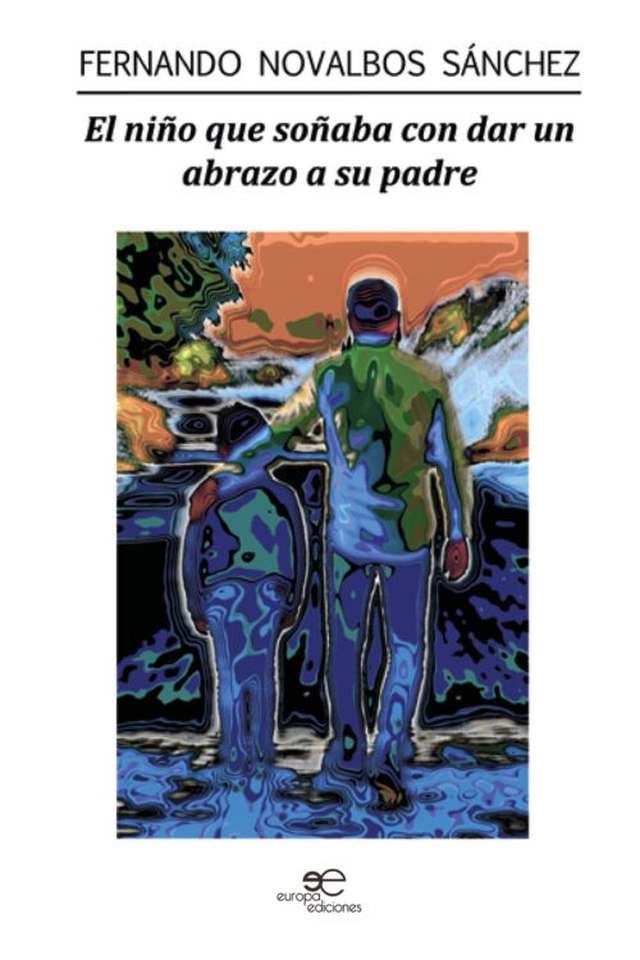 FERNANDO NOVALBOS SÁNCHEZ

El niño que soñaba con dar un abrazo a su padre

europa ediciones